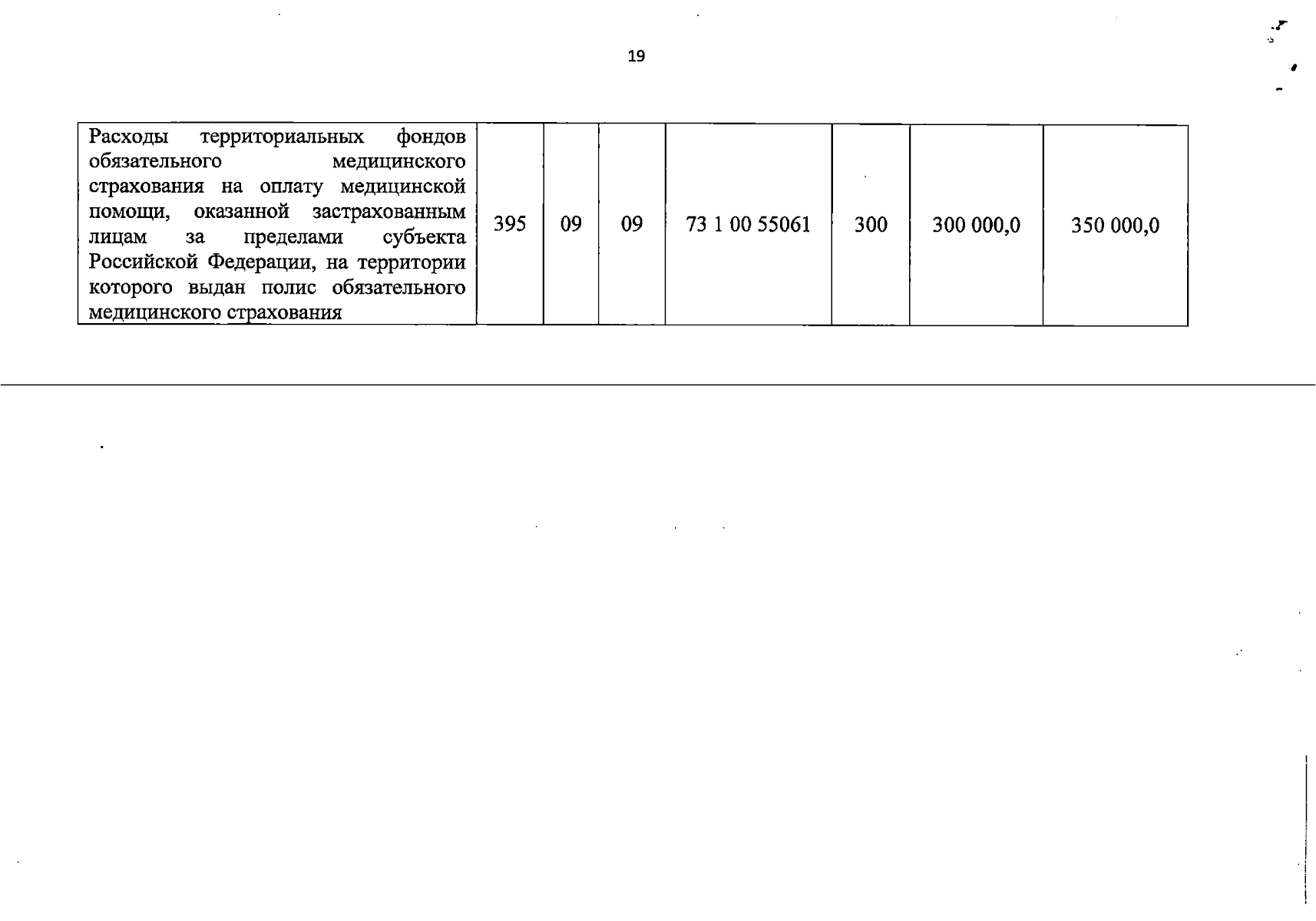 19

| Расходы территориальных фондов обязательного медицинского страхования на оплату медицинской помощи, оказанной застрахованным лицам за пределами субъекта Российской Федерации, на территории которого выдан полис обязательного медицинского страхования | 395 | 09 | 09 | 73 1 00 55061 | 300 | 300 000,0 | 350 000,0 |
|---|---|---|---|---|---|---|---|